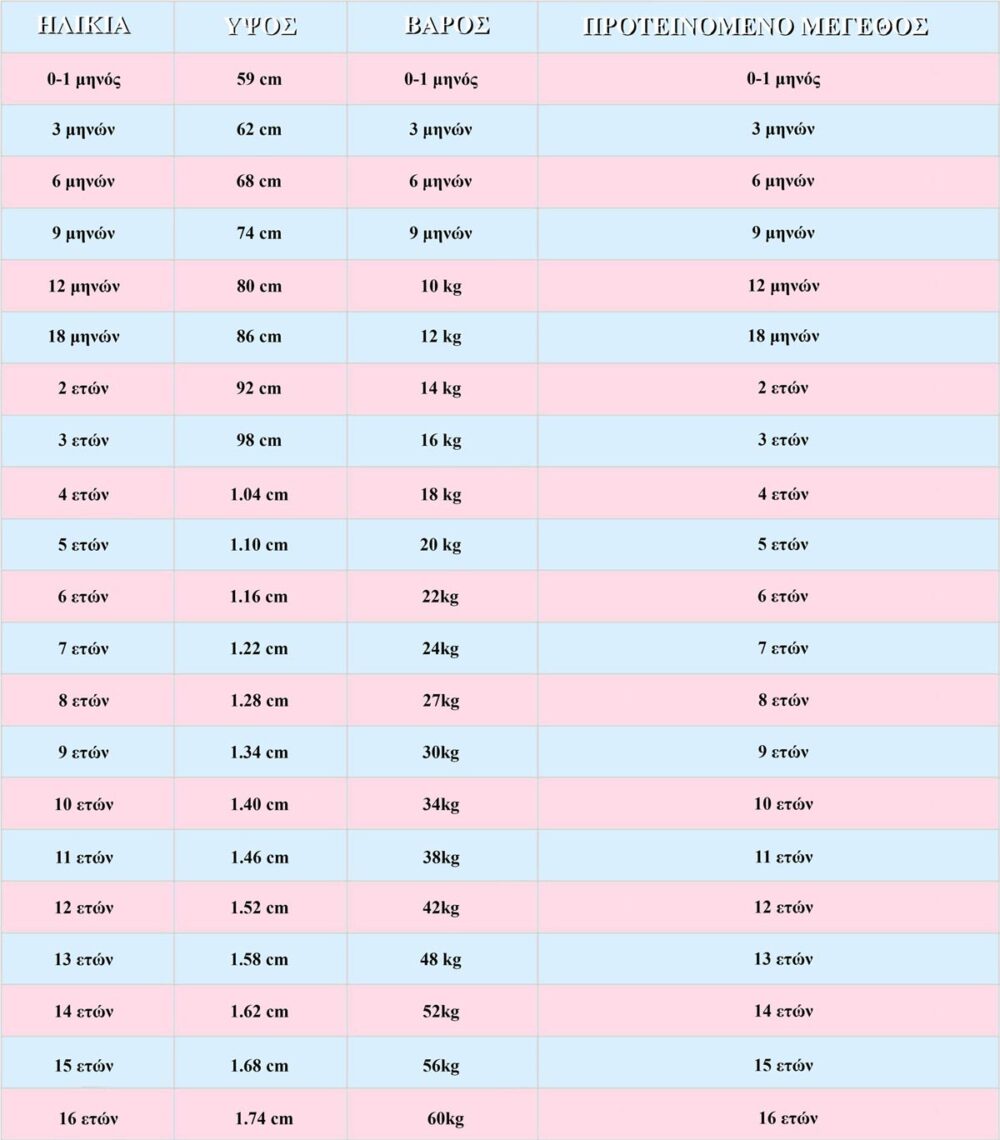 | ΗΛΙΚΙΑ | ΥΨΟΣ | ΒΑΡΟΣ | ΠΡΟΤΕΙΝΟΜΕΝΟ ΜΕΓΕΘΟΣ |
|---|---|---|---|
| 0-1 μηνός | 59 cm | 0-1 μηνός | 0-1 μηνός |
| 3 μηνών | 62 cm | 3 μηνών | 3 μηνών |
| 6 μηνών | 68 cm | 6 μηνών | 6 μηνών |
| 9 μηνών | 74 cm | 9 μηνών | 9 μηνών |
| 12 μηνών | 80 cm | 10 kg | 12 μηνών |
| 18 μηνών | 86 cm | 12 kg | 18 μηνών |
| 2 ετών | 92 cm | 14 kg | 2 ετών |
| 3 ετών | 98 cm | 16 kg | 3 ετών |
| 4 ετών | 1.04 cm | 18 kg | 4 ετών |
| 5 ετών | 1.10 cm | 20 kg | 5 ετών |
| 6 ετών | 1.16 cm | 22kg | 6 ετών |
| 7 ετών | 1.22 cm | 24kg | 7 ετών |
| 8 ετών | 1.28 cm | 27kg | 8 ετών |
| 9 ετών | 1.34 cm | 30kg | 9 ετών |
| 10 ετών | 1.40 cm | 34kg | 10 ετών |
| 11 ετών | 1.46 cm | 38kg | 11 ετών |
| 12 ετών | 1.52 cm | 42kg | 12 ετών |
| 13 ετών | 1.58 cm | 48 kg | 13 ετών |
| 14 ετών | 1.62 cm | 52kg | 14 ετών |
| 15 ετών | 1.68 cm | 56kg | 15 ετών |
| 16 ετών | 1.74 cm | 60kg | 16 ετών |